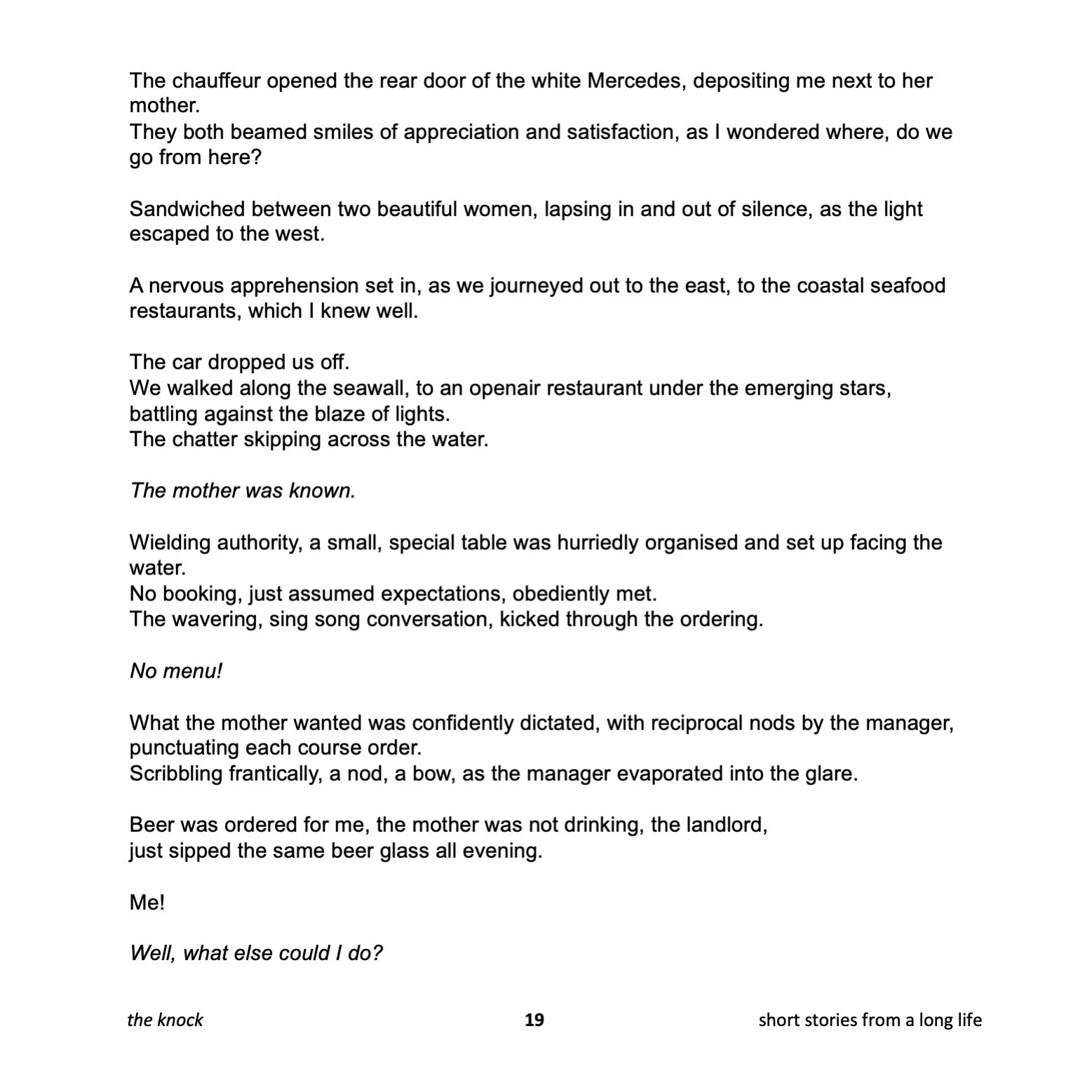 The chauffeur opened the rear door of the white Mercedes, depositing me next to her mother.
They both beamed smiles of appreciation and satisfaction, as I wondered where, do we go from here?

Sandwiched between two beautiful women, lapsing in and out of silence, as the light escaped to the west.

A nervous apprehension set in, as we journeyed out to the east, to the coastal seafood restaurants, which I knew well.

The car dropped us off.
We walked along the seawall, to an openair restaurant under the emerging stars, battling against the blaze of lights.
The chatter skipping across the water.

The mother was known.

Wielding authority, a small, special table was hurriedly organised and set up facing the water.
No booking, just assumed expectations, obediently met.
The wavering, sing song conversation, kicked through the ordering.

No menu!

What the mother wanted was confidently dictated, with reciprocal nods by the manager, punctuating each course order.
Scribbling frantically, a nod, a bow, as the manager evaporated into the glare.

Beer was ordered for me, the mother was not drinking, the landlord,
just sipped the same beer glass all evening.

Me!

Well, what else could I do?

the knock
19
short stories from a long life